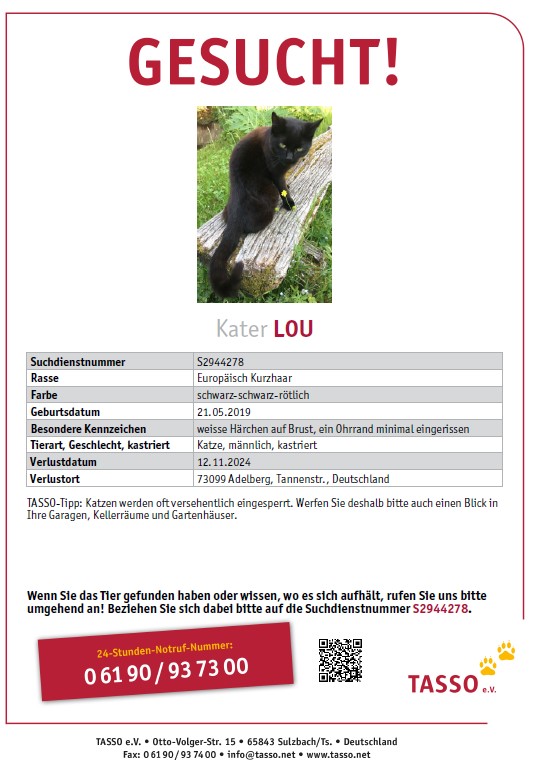 GESUCHT!

Kater LOU

| Suchdienstnummer | S2944278 |
|---|---|
| Rasse | Europäisch Kurzhaar |
| Farbe | schwarz-schwarz-rötlich |
| Geburtsdatum | 21.05.2019 |
| Besondere Kennzeichen | weisse Härchen auf Brust, ein Ohrrand minimal eingerissen |
| Tierart, Geschlecht, kastriert | Katze, männlich, kastriert |
| Verlustdatum | 12.11.2024 |
| Verlustort | 73099 Adelberg, Tannenstr., Deutschland |

TASSO-Tipp: Katzen werden oft versehentlich eingesperrt. Werfen Sie deshalb bitte auch einen Blick in Ihre Garagen, Kellerräume und Gartenhäuser.

Wenn Sie das Tier gefunden haben oder wissen, wo es sich aufhält, rufen Sie uns bitte umgehend an! Beziehen Sie sich dabei bitte auf die Suchdienstnummer S2944278.

24-Stunden-Notruf-Nummer:
0 61 90 / 93 73 00

TASSO e.V.

TASSO e.V. • Otto-Volger-Str. 15 • 65843 Sulzbach/Ts. • Deutschland
Fax: 0 61 90 / 93 74 00 • info@tasso.net • www.tasso.net